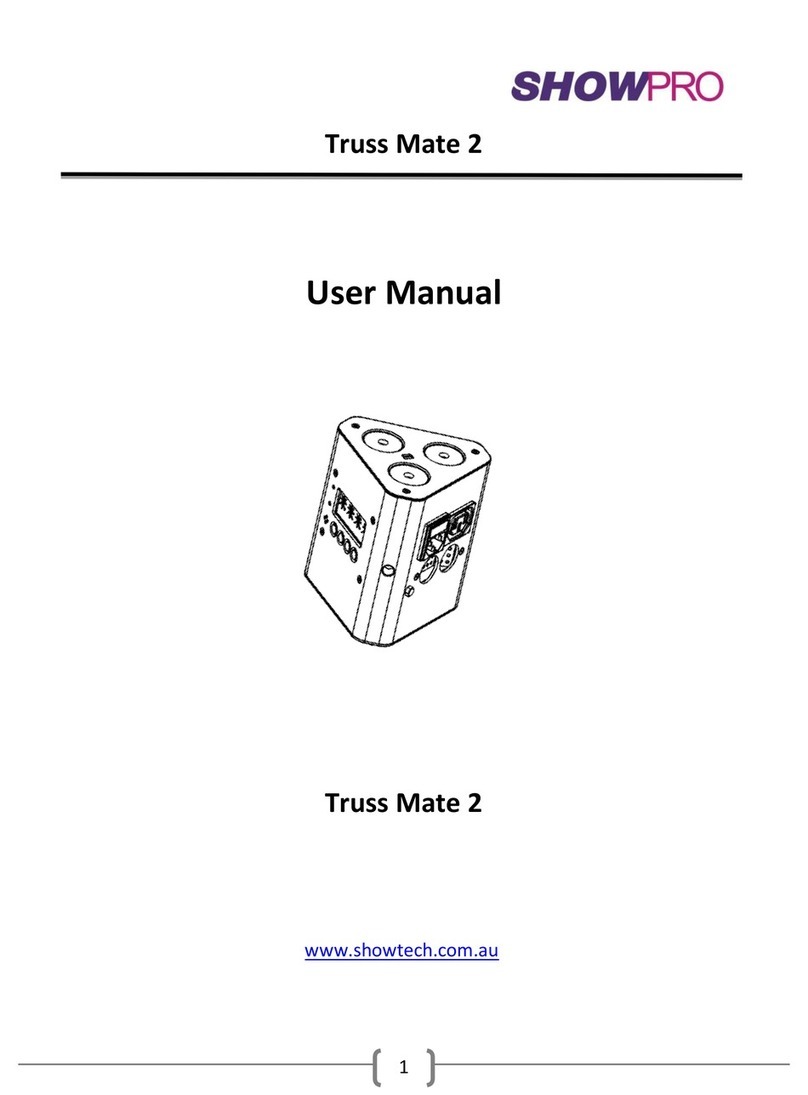 SHOWPRO

Truss Mate 2

User Manual

Truss Mate 2

www.showtech.com.au

1